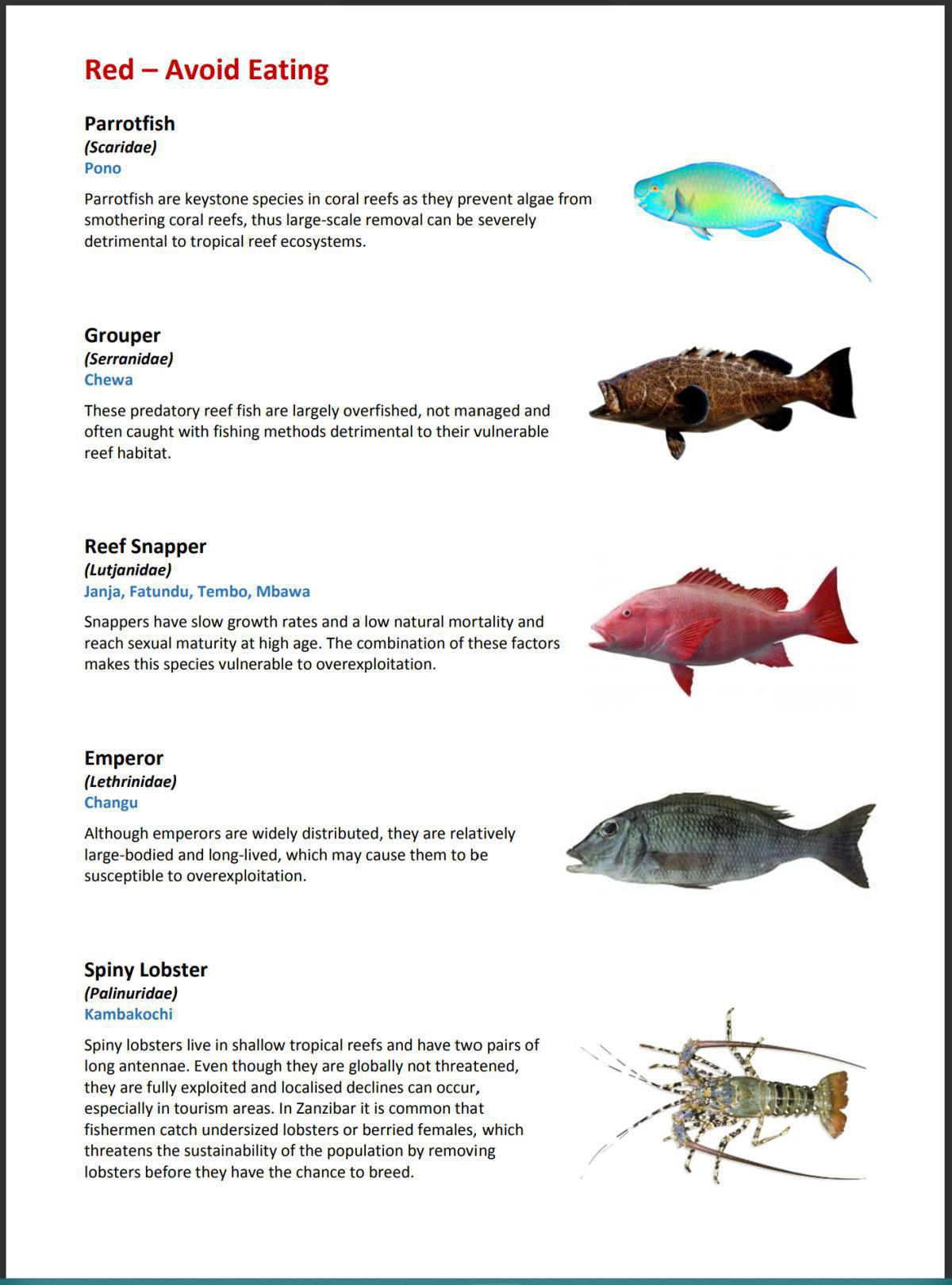 Red – Avoid Eating

Parrotfish
(Scaridae)
Pono

Parrotfish are keystone species in coral reefs as they prevent algae from smothering coral reefs, thus large-scale removal can be severely detrimental to tropical reef ecosystems.

Grouper
(Serranidae)
Chewa

These predatory reef fish are largely overfished, not managed and often caught with fishing methods detrimental to their vulnerable reef habitat.

Reef Snapper
(Lutjanidae)
Janja, Fatundu, Tembo, Mbawa

Snappers have slow growth rates and a low natural mortality and reach sexual maturity at high age. The combination of these factors makes this species vulnerable to overexploitation.

Emperor
(Lethrinidae)
Changu

Although emperors are widely distributed, they are relatively large-bodied and long-lived, which may cause them to be susceptible to overexploitation.

Spiny Lobster
(Palinuridae)
Kambakochi

Spiny lobsters live in shallow tropical reefs and have two pairs of long antennae. Even though they are globally not threatened, they are fully exploited and localised declines can occur, especially in tourism areas. In Zanzibar it is common that fishermen catch undersized lobsters or berried females, which threatens the sustainability of the population by removing lobsters before they have the chance to breed.